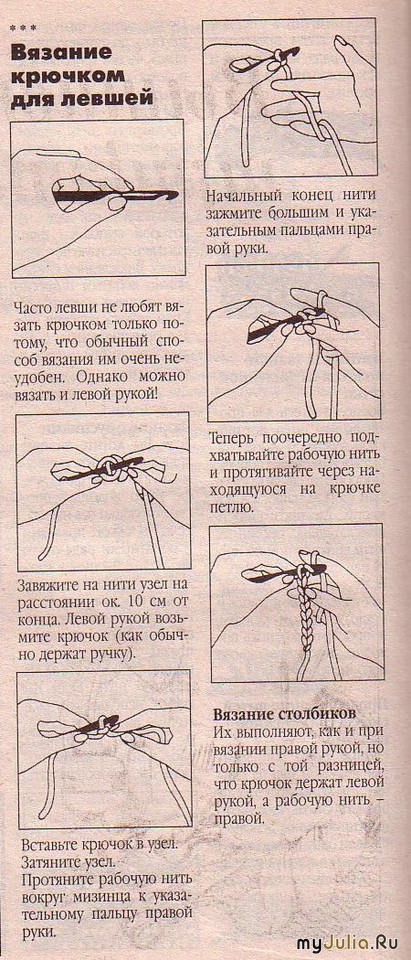 ***

Вязание крючком для левшей

Часто левши не любят вязать крючком только потому, что обычный способ вязания им очень неудобен. Однако можно вязать и левой рукой!

Завяжите на нити узел на расстоянии ок. 10 см от конца. Левой рукой возьмите крючок (как обычно держат ручку).

Вставьте крючок в узел. Затяните узел. Протяните рабочую нить вокруг мизинца к указательному пальцу правой руки.

Начальный конец нити зажмите большим и указательным пальцами правой руки.

Теперь поочередно подхватывайте рабочую нить и протягивайте через находящуюся на крючке петлю.

Вязание столбиков
Их выполняют, как и при вязании правой рукой, но только с той разницей, что крючок держат левой рукой, а рабочую нить – правой.

myJulia.Ru